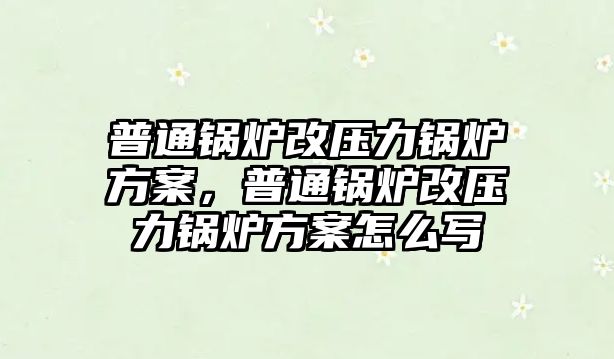 普通锅炉改压力锅炉方案，普通锅炉改压力锅炉方案怎么写